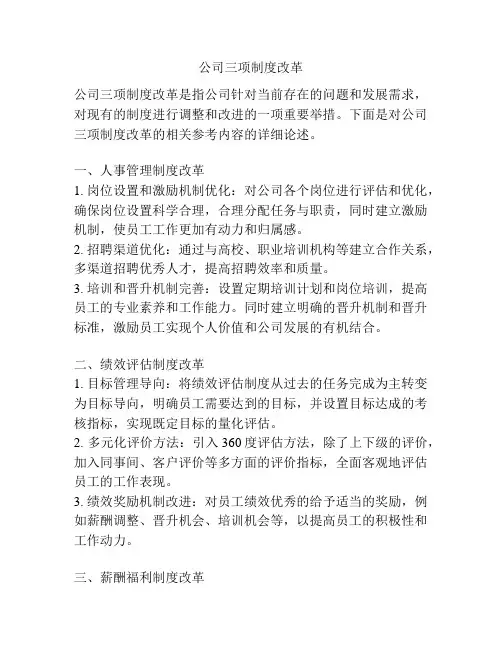 公司三项制度改革

公司三项制度改革是指公司针对当前存在的问题和发展需求，对现有的制度进行调整和改进的一项重要举措。下面是对公司三项制度改革的相关参考内容的详细论述。

一、人事管理制度改革
1. 岗位设置和激励机制优化：对公司各个岗位进行评估和优化，确保岗位设置科学合理，合理分配任务与职责，同时建立激励机制，使员工工作更加有动力和归属感。
2. 招聘渠道优化：通过与高校、职业培训机构等建立合作关系，多渠道招聘优秀人才，提高招聘效率和质量。
3. 培训和晋升机制完善：设置定期培训计划和岗位培训，提高员工的专业素养和工作能力。同时建立明确的晋升机制和晋升标准，激励员工实现个人价值和公司发展的有机结合。

二、绩效评估制度改革
1. 目标管理导向：将绩效评估制度从过去的任务完成为主转变为目标导向，明确员工需要达到的目标，并设置目标达成的考核指标，实现既定目标的量化评估。
2. 多元化评价方法：引入 360 度评估方法，除了上下级的评价，加入同事间、客户评价等多方面的评价指标，全面客观地评估员工的工作表现。
3. 绩效奖励机制改进：对员工绩效优秀的给予适当的奖励，例如薪酬调整、晋升机会、培训机会等，以提高员工的积极性和工作动力。

三、薪酬福利制度改革